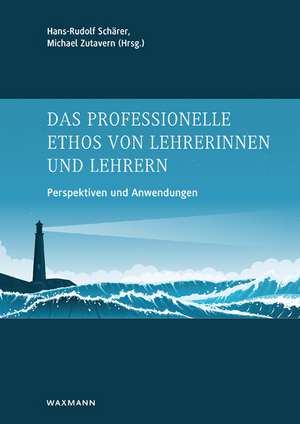 Hans-Rudolf Schärer,
Michael Zutavern (Hrsg.)

DAS PROFESSIONELLE ETHOS VON LEHRERINNEN UND LEHRERN

Perspektiven und Anwendungen

WAXMANN